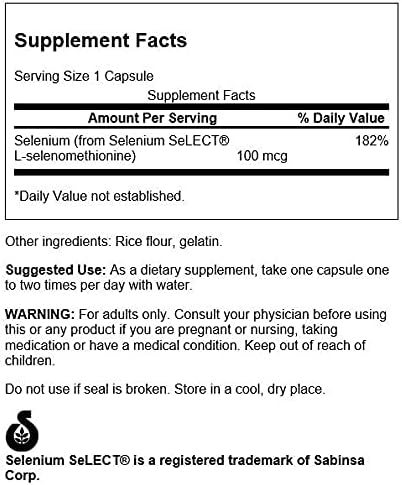 Supplement Facts

Serving Size 1 Capsule

Supplement Facts

| Amount Per Serving | | % Daily Value |
|---|---|---|
| Selenium (from Selenium SeLECT® L-selenomethionine) | 100 mcg | 182% |

*Daily Value not established.

Other ingredients: Rice flour, gelatin.

Suggested Use: As a dietary supplement, take one capsule one to two times per day with water.

WARNING: For adults only. Consult your physician before using this or any product if you are pregnant or nursing, taking medication or have a medical condition. Keep out of reach of children.

Do not use if seal is broken. Store in a cool, dry place.

Selenium SeLECT® is a registered trademark of Sabinsa Corp.